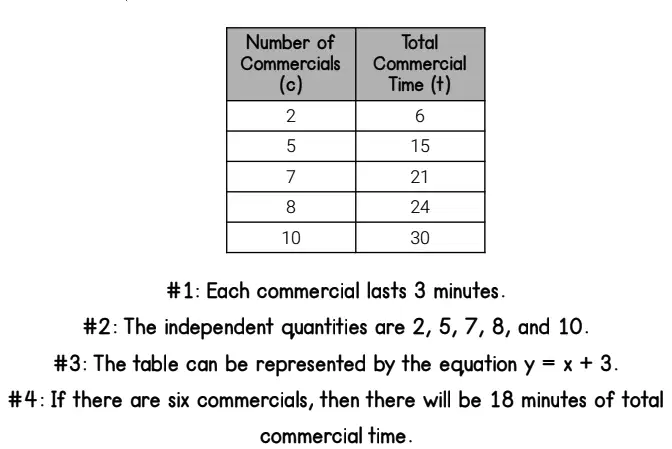 | Number of Commercials (c) | Total Commercial Time (t) |
|---|---|
| 2 | 6 |
| 5 | 15 |
| 7 | 21 |
| 8 | 24 |
| 10 | 30 |

#1: Each commercial lasts 3 minutes.

#2: The independent quantities are 2, 5, 7, 8, and 10.

#3: The table can be represented by the equation $y = x + 3$.

#4: If there are six commercials, then there will be 18 minutes of total commercial time.